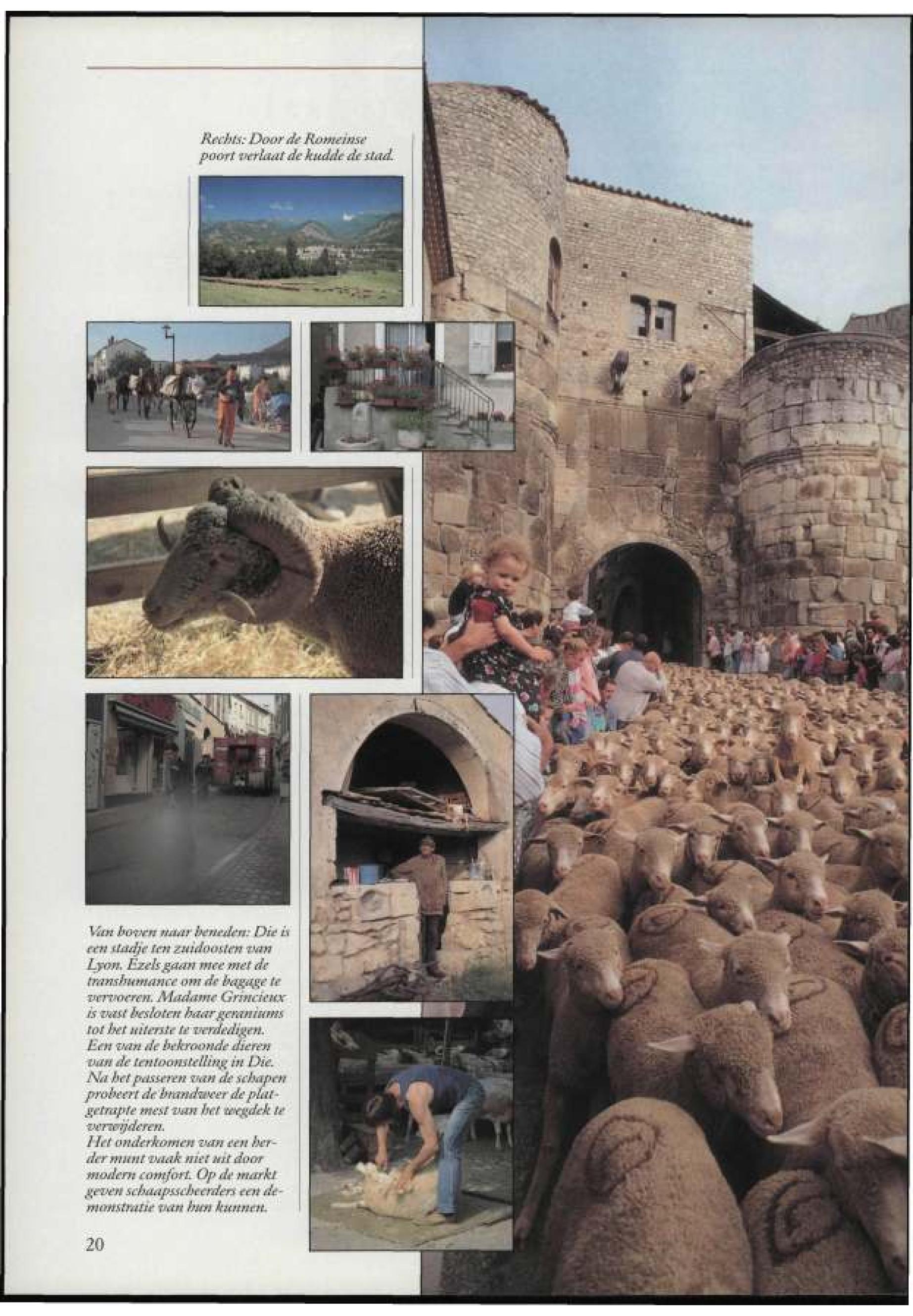 Rechts: Door de Romeinse poort verlaat de kudde de stad.

Van boven naar beneden: Die is een stadje ten zuidoosten van Lyon. Ezels gaan mee met de transhumance om de bagage te vervoeren. Madame Grincieux is vast besloten haar geraniums tot het uiterste te verdedigen. Een van de bekroonde dieren van de tentoonstelling in Die. Na het passeren van de schapen probeert de brandweer de platgetrapte mest van het wegdek te verwijderen. Het onderkomen van een herder munt vaak niet uit door modern comfort. Op de markt geven schaapsscheerders een demonstratie van hun kunnen.

20